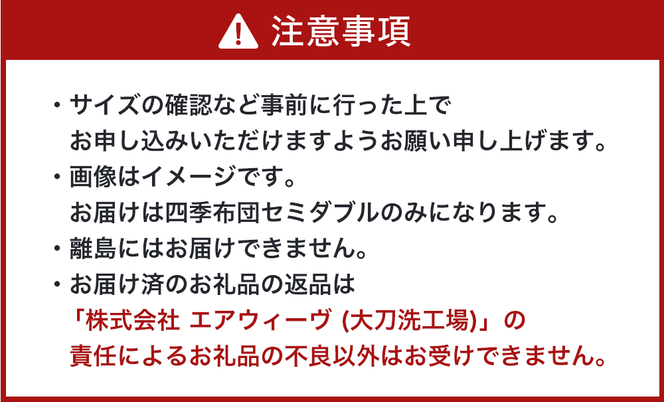 注意事項

・サイズの確認など事前に行った上で
お申し込みいただけますようお願い申し上げます。
・画像はイメージです。
お届けは四季布団セミダブルのみになります。
・離島にはお届けできません。
・お届け済のお礼品の返品は
「株式会社 エアウィーヴ (大刀洗工場)」の
責任によるお礼品の不良以外はお受けできません。